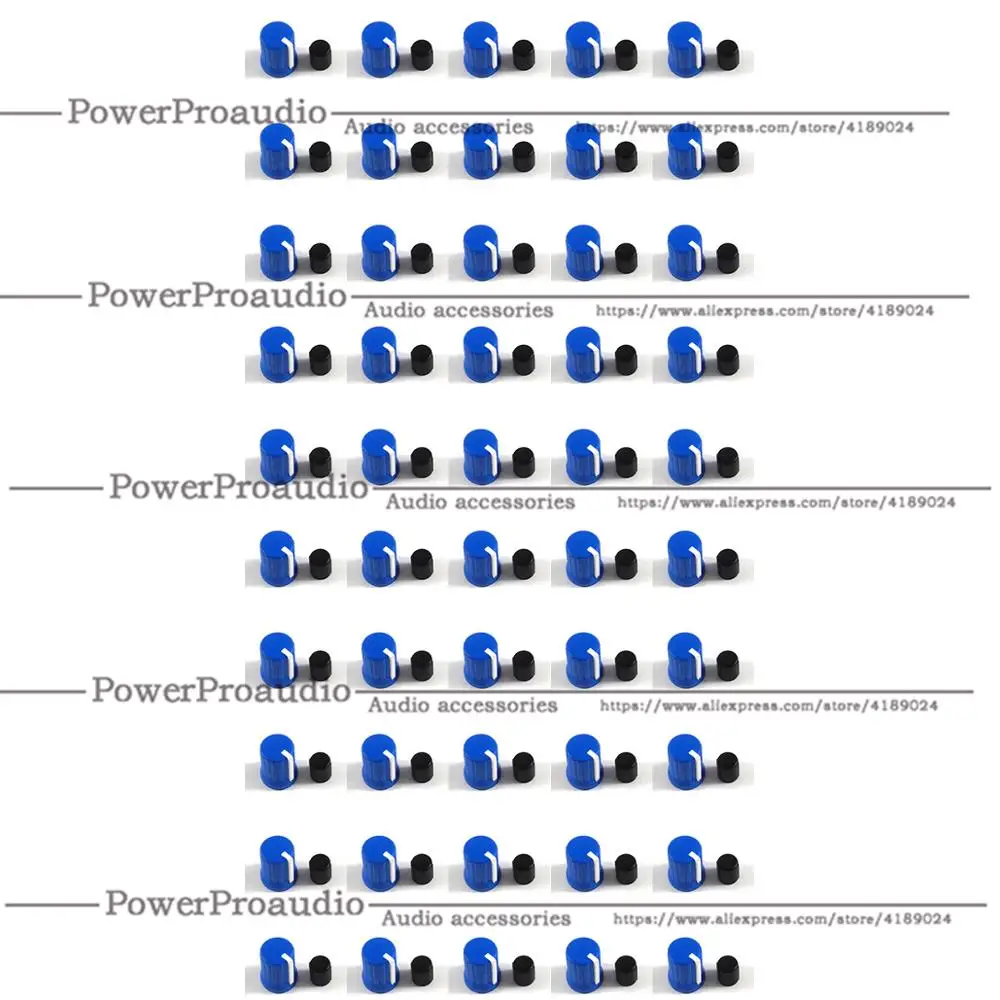 PowerProaudio
Audio accessories
https://www.aliexpress.com/store/4189024